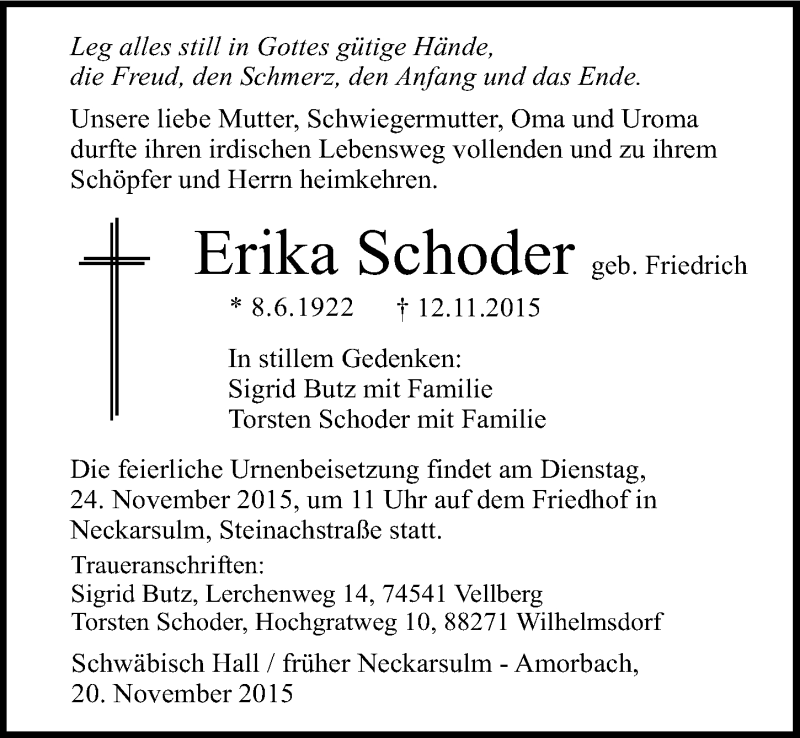 Leg alles still in Gottes gütige Hände,
die Freud, den Schmerz, den Anfang und das Ende.

Unsere liebe Mutter, Schwiegermutter, Oma und Uroma durfte ihren irdischen Lebensweg vollenden und zu ihrem Schöpfer und Herrn heimkehren.

Erika Schoder geb. Friedrich

* 8.6.1922 † 12.11.2015

In stillem Gedenken:
Sigrid Butz mit Familie
Torsten Schoder mit Familie

Die feierliche Urnenbeisetzung findet am Dienstag, 24. November 2015, um 11 Uhr auf dem Friedhof in Neckarsulm, Steinachstraße statt.

Traueranschriften:
Sigrid Butz, Lerchenweg 14, 74541 Vellberg
Torsten Schoder, Hochgratweg 10, 88271 Wilhelmsdorf

Schwäbisch Hall / früher Neckarsulm - Amorbach, 20. November 2015